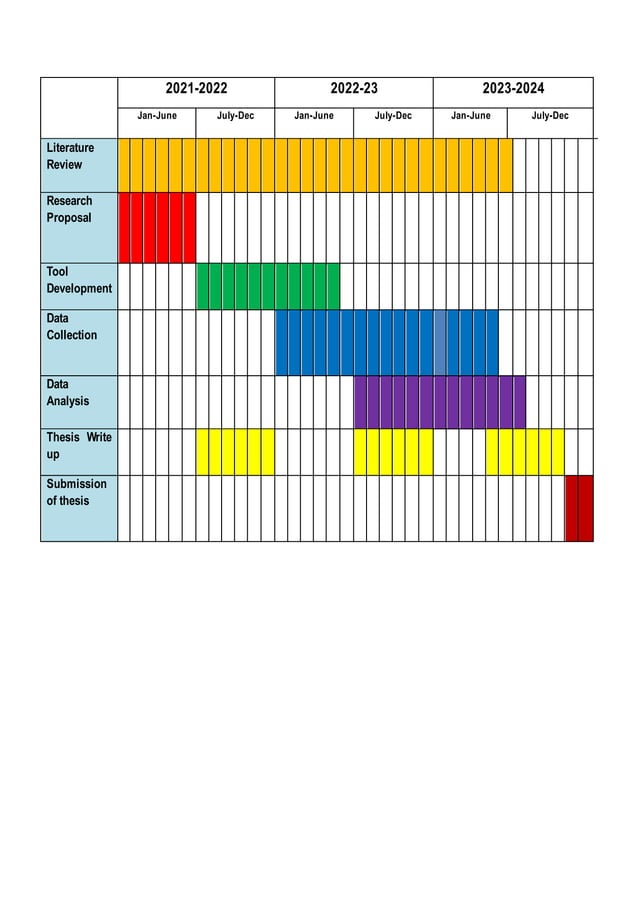 | | 2021-2022 | | 2022-23 | | 2023-2024 | |
|---|---|---|---|---|---|---|
| | Jan-June | July-Dec | Jan-June | July-Dec | Jan-June | July-Dec |
| Literature Review | | | | | | |
| Research Proposal | | | | | | |
| Tool Development | | | | | | |
| Data Collection | | | | | | |
| Data Analysis | | | | | | |
| Thesis Write up | | | | | | |
| Submission of thesis | | | | | | |